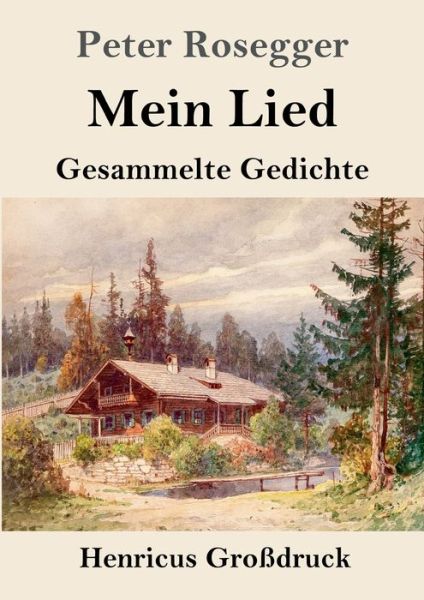 Peter Rosegger

Mein Lied

Gesammelte Gedichte

Henricus Großdruck